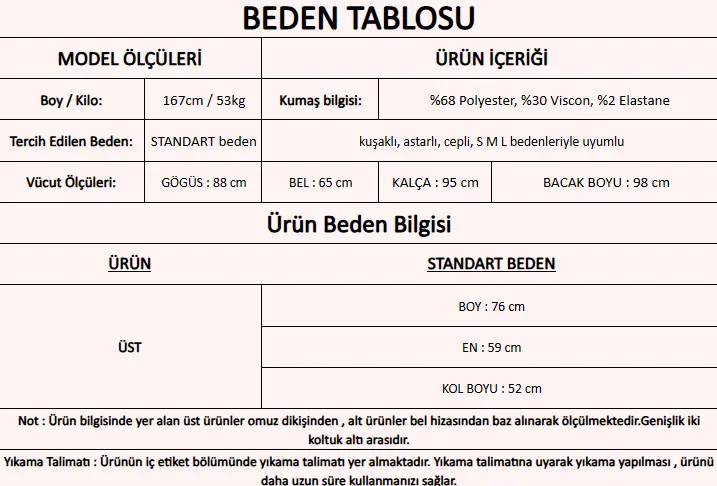 BEDEN TABLOSU

| MODEL ÖLÇÜLERİ | | ÜRÜN İÇERİĞİ | | |
|---|---|---|---|---|
| Boy / Kilo: | 167cm / 53kg | Kumaş bilgisi: | %68 Polyester, %30 Viscon, %2 Elastane | |
| Tercih Edilen Beden: | STANDART beden | kuşaklı, astarlı, cepli, S M L bedenleriyle uyumlu | | |
| Vücut Ölçüleri: | GÖGÜS : 88 cm | BEL : 65 cm | KALÇA : 95 cm | BACAK BOYU : 98 cm |

Ürün Beden Bilgisi

| ÜRÜN | STANDART BEDEN |
|---|---|
| ÜST | BOY : 76 cm |
| | EN : 59 cm |
| | KOL BOYU : 52 cm |

Not : Ürün bilgisinde yer alan üst ürünler omuz dikişinden , alt ürünler bel hizasından baz alınarak ölçülmektedir.Genişlik iki koltuk altı arasıdır.

Yıkama Talimatı : Ürünün iç etiket bölümünde yıkama talimatı yer almaktadır. Yıkama talimatına uyarak yıkama yapılması , ürünü daha uzun süre kullanmanızı sağlar.